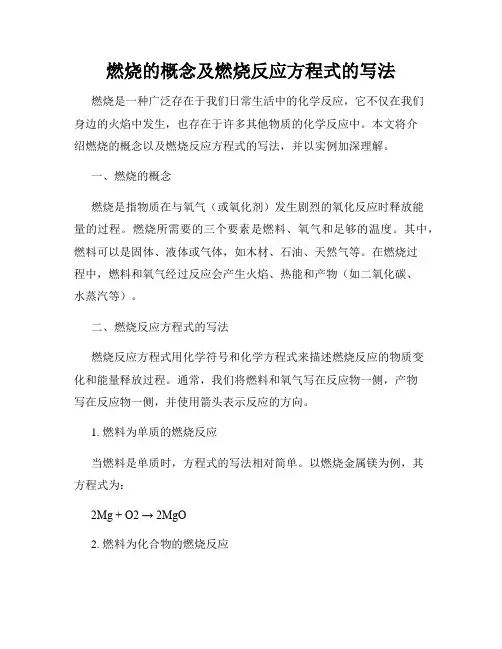 燃烧的概念及燃烧反应方程式的写法

燃烧是一种广泛存在于我们日常生活中的化学反应，它不仅在我们身边的火焰中发生，也存在于许多其他物质的化学反应中。本文将介绍燃烧的概念以及燃烧反应方程式的写法，并以实例加深理解。

一、燃烧的概念

燃烧是指物质在与氧气（或氧化剂）发生剧烈的氧化反应时释放能量的过程。燃烧所需要的三个要素是燃料、氧气和足够的温度。其中，燃料可以是固体、液体或气体，如木材、石油、天然气等。在燃烧过程中，燃料和氧气经过反应会产生火焰、热能和产物（如二氧化碳、水蒸汽等）。

二、燃烧反应方程式的写法

燃烧反应方程式用化学符号和化学方程式来描述燃烧反应的物质变化和能量释放过程。通常，我们将燃料和氧气写在反应物一侧，产物写在反应物一侧，并使用箭头表示反应的方向。

1. 燃料为单质的燃烧反应

当燃料是单质时，方程式的写法相对简单。以燃烧金属镁为例，其方程式为：

$2Mg + O2 \rightarrow 2MgO$

2. 燃料为化合物的燃烧反应